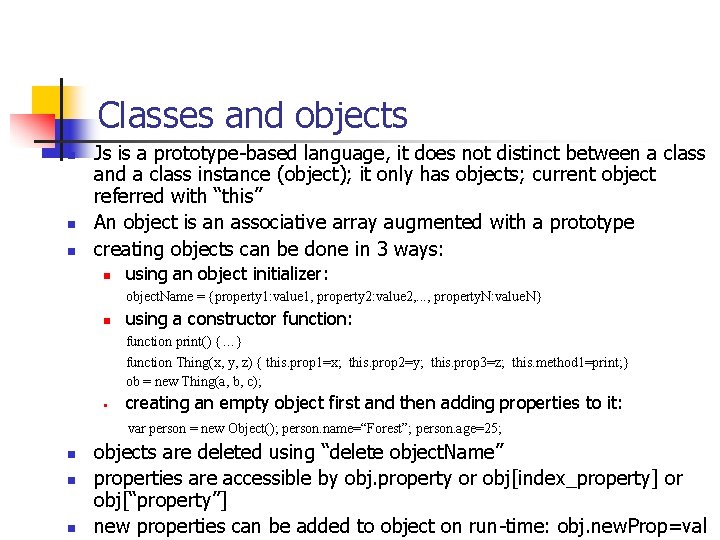 Classes and objects

Js is a prototype-based language, it does not distinct between a class and a class instance (object); it only has objects; current object referred with “this”

An object is an associative array augmented with a prototype

creating objects can be done in 3 ways:

using an object initializer:

objectName = {property1:value1, property2:value2,..., propertyN:valueN}

using a constructor function:

function print() {…}

function Thing(x, y, z) { this.prop1=x; this.prop2=y; this.prop3=z; this.method1=print;}

ob = new Thing(a, b, c);

creating an empty object first and then adding properties to it:

var person = new Object(); person.name=“Forest”; person.age=25;

objects are deleted using “delete objectName”

properties are accessible by obj.property or obj[index_property] or obj[“property”]

new properties can be added to object on run-time: obj.newProp=val